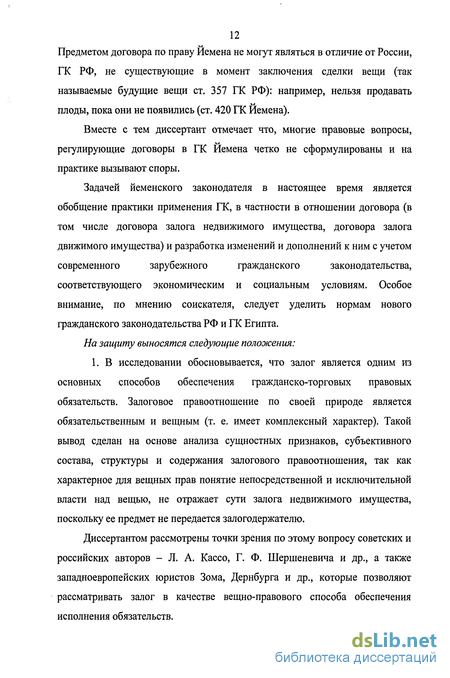 12

Предметом договора по праву Йемена не могут являться в отличие от России, ГК РФ, не существующие в момент заключения сделки вещи (так называемые будущие вещи ст. 357 ГК РФ): например, нельзя продавать плоды, пока они не появились (ст. 420 ГК Йемена).

Вместе с тем диссертант отмечает что, многие правовые вопросы, регулирующие договоры в ГК Йемена четко не сформулированы и на практике вызывают споры.

Задачей йеменского законодателя в настоящее время является обобщение практики применения ГК, в частности в отношении договора (в том числе договора залога недвижимого имущества, договора залога движимого имущества) и разработка изменений и дополнений к ним с учетом современного зарубежного гражданского законодательства, соответствующего экономическим и социальным условиям. Особое внимание, по мнению соискателя, следует уделить нормам нового гражданского законодательства РФ и ГК Египта.

На защиту выносятся следующие положения:

1. В исследовании обосновывается, что залог является одним из основных способов обеспечения гражданско-торговых правовых обязательств. Залоговое правоотношение по своей природе является обязательственным и вещным (т. е. имеет комплексный характер). Такой вывод сделан на основе анализа сущностных признаков, субъективного состава, структуры и содержания залогового правоотношения, так как характерное для вещных прав понятие непосредственной и исключительной власти над вещью, не отражает сути залога недвижимого имущества, поскольку ее предмет не передается залогодержателю.

Диссертантом рассмотрены точки зрения по этому вопросу советских и российских авторов – Л. А. Кассо, Г. Ф. Шершеневича и др., а также западноевропейских юристов Зома, Дернбурга и др., которые позволяют рассматривать залог в качестве вещно-правового способа обеспечения исполнения обязательств.

dsLib.net
библиотека диссертаций